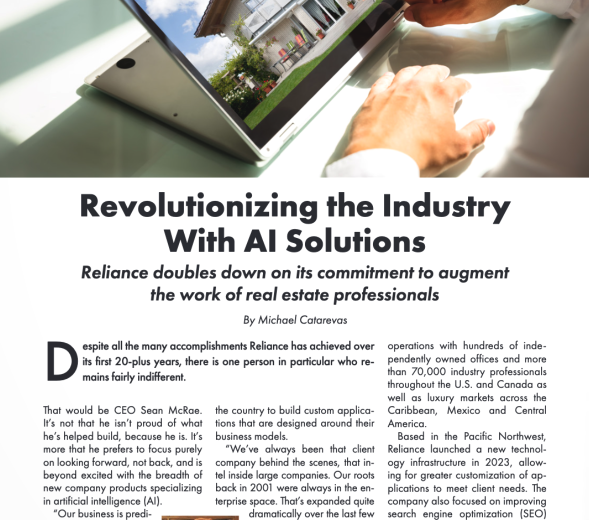 Revolutionizing the Industry With AI Solutions

Reliance doubles down on its commitment to augment the work of real estate professionals

By Michael Catarevas

Despite all the many accomplishments Reliance has achieved over its first 20-plus years, there is one person in particular who remains fairly indifferent.

That would be CEO Sean McRae. It's not that he isn't proud of what he's helped build, because he is. It's more that he prefers to focus purely on looking forward, not back, and is beyond excited with the breadth of new company products specializing in artificial intelligence (AI).

"Our business is predi-

the country to build custom applications that are designed around their business models.

"We've always been that client company behind the scenes, that intel inside large companies. Our roots back in 2001 were always in the enterprise space. That's expanded quite dramatically over the last few

operations with hundreds of independently owned offices and more than 70,000 industry professionals throughout the U.S. and Canada as well as luxury markets across the Caribbean, Mexico and Central America.

Based in the Pacific Northwest, Reliance launched a new technology infrastructure in 2023, allowing for greater customization of applications to meet client needs. The company also focused on improving search engine optimization (SEO)